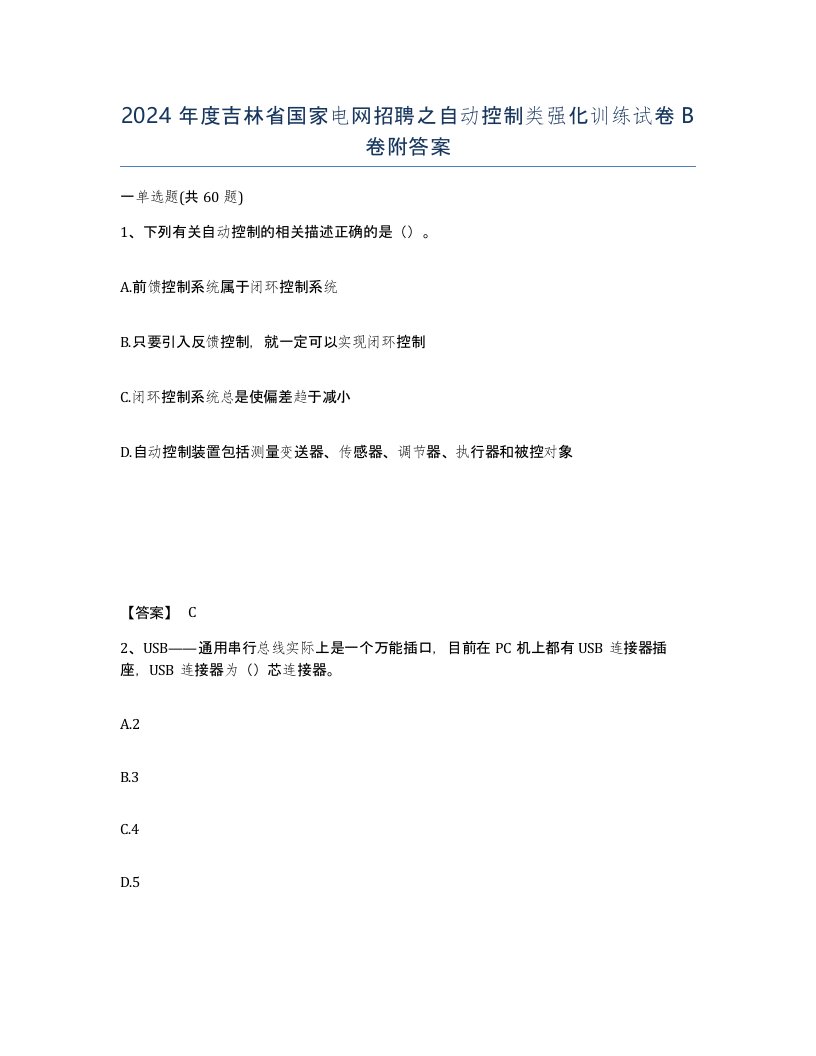 2024 年度吉林省国家电网招聘之自动控制类强化训练试卷 B 卷附答案

一单选题(共 60 题)

1、下列有关自动控制的相关描述正确的是（）。

A.前馈控制系统属于闭环控制系统

B.只要引入反馈控制，就一定可以实现闭环控制

C.闭环控制系统总是使偏差趋于减小

D.自动控制装置包括测量变送器、传感器、调节器、执行器和被控对象

【答案】 C

2、USB——通用串行总线实际上是一个万能插口，目前在 PC 机上都有 USB 连接器插座，USB 连接器为（）芯连接器。

A.2

B.3

C.4

D.5